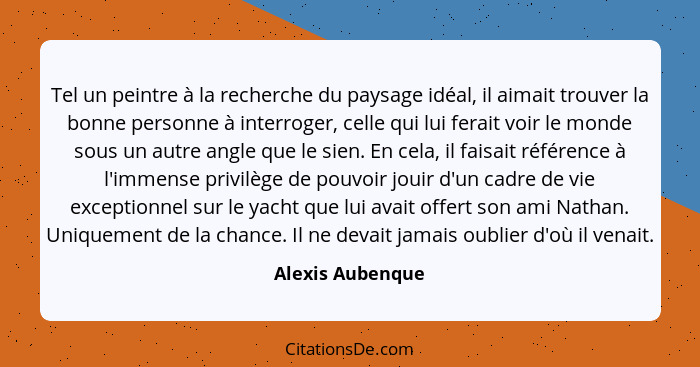 Tel un peintre à la recherche du paysage idéal, il aimait trouver la bonne personne à interroger, celle qui lui ferait voir le monde sous un autre angle que le sien. En cela, il faisait référence à l'immense privilège de pouvoir jouir d'un cadre de vie exceptionnel sur le yacht que lui avait offert son ami Nathan. Uniquement de la chance. Il ne devait jamais oublier d'où il venait.

Alexis Aubenque

CitationsDe.com